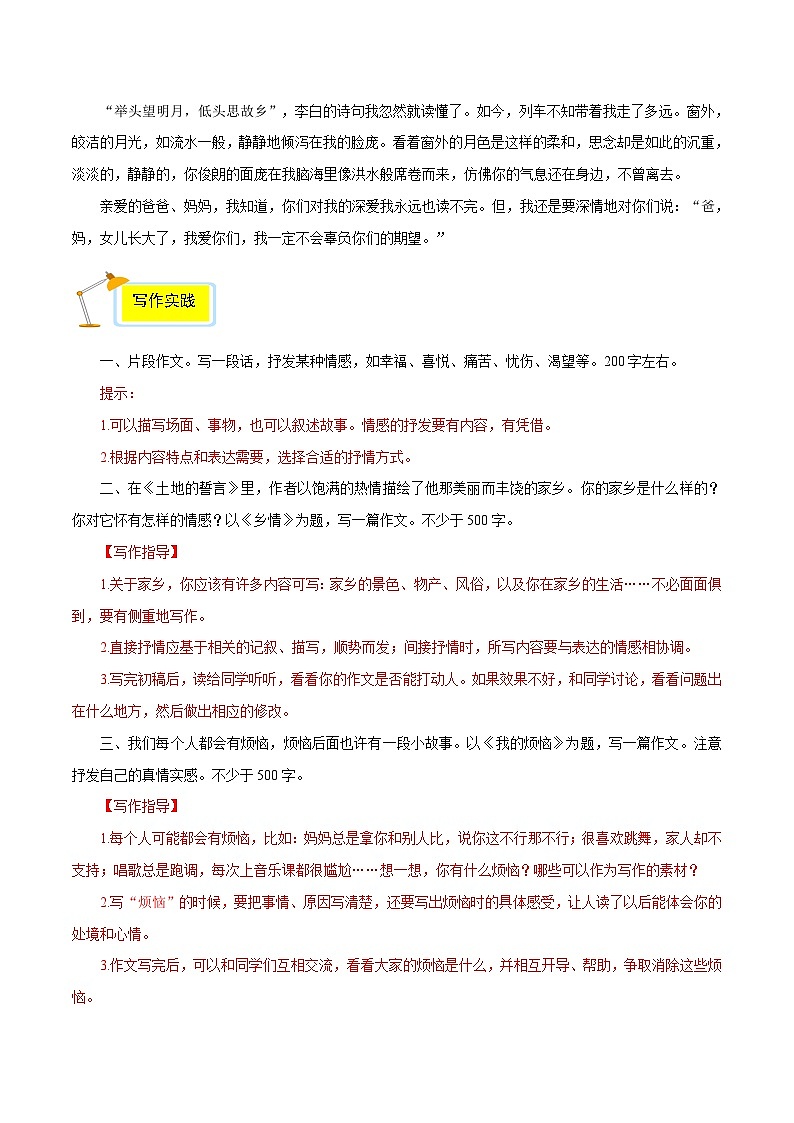 “举头望明月，低头思故乡”，李白的诗句我忽然就读懂了。如今，列车不知带着我走了多远。窗外，皎洁的月光，如流水一般，静静地倾泻在我的脸庞。看着窗外的月色是这样的柔和，思念却是如此的沉重，淡淡的，静静的，你俊朗的面庞在我脑海里像洪水般席卷而来，仿佛你的气息还在身边，不曾离去。

亲爱的爸爸、妈妈，我知道，你们对我的深爱我永远也读不完。但，我还是要深情地对你们说：“爸，妈，女儿长大了，我爱你们，我一定不会辜负你们的期望。”

写作实践

一、片段作文。写一段话，抒发某种情感，如幸福、喜悦、痛苦、忧伤、渴望等。200字左右。

提示：

1.可以描写场面、事物，也可以叙述故事。情感的抒发要有内容，有凭借。

2.根据内容特点和表达需要，选择合适的抒情方式。

二、在《土地的誓言》里，作者以饱满的热情描绘了他那美丽而丰饶的家乡。你的家乡是什么样的？你对它怀有怎样的情感？以《乡情》为题，写一篇作文。不少于500字。

【写作指导】

1.关于家乡，你应该有许多内容可写：家乡的景色、物产、风俗，以及你在家乡的生活……不必面面俱到，要有侧重地写作。

2.直接抒情应基于相关的记叙、描写，顺势而发；间接抒情时，所写内容要与表达的情感相协调。

3.写完初稿后，读给同学听听，看看你的作文是否能打动人。如果效果不好，和同学讨论，看看问题出在什么地方，然后做出相应的修改。

三、我们每个人都会有烦恼，烦恼后面也许有一段小故事。以《我的烦恼》为题，写一篇作文。注意抒发自己的真情实感。不少于500字。

【写作指导】

1.每个人可能都会有烦恼，比如：妈妈总是拿你和别人比，说你这不行那不行；很喜欢跳舞，家人却不支持；唱歌总是跑调，每次上音乐课都很尴尬……想一想，你有什么烦恼？哪些可以作为写作的素材？

2.写“烦恼”的时候，要把事情、原因写清楚，还要写出烦恼时的具体感受，让人读了以后能体会你的处境和心情。

3.作文写完后，可以和同学们互相交流，看看大家的烦恼是什么，并相互开导、帮助，争取消除这些烦恼。